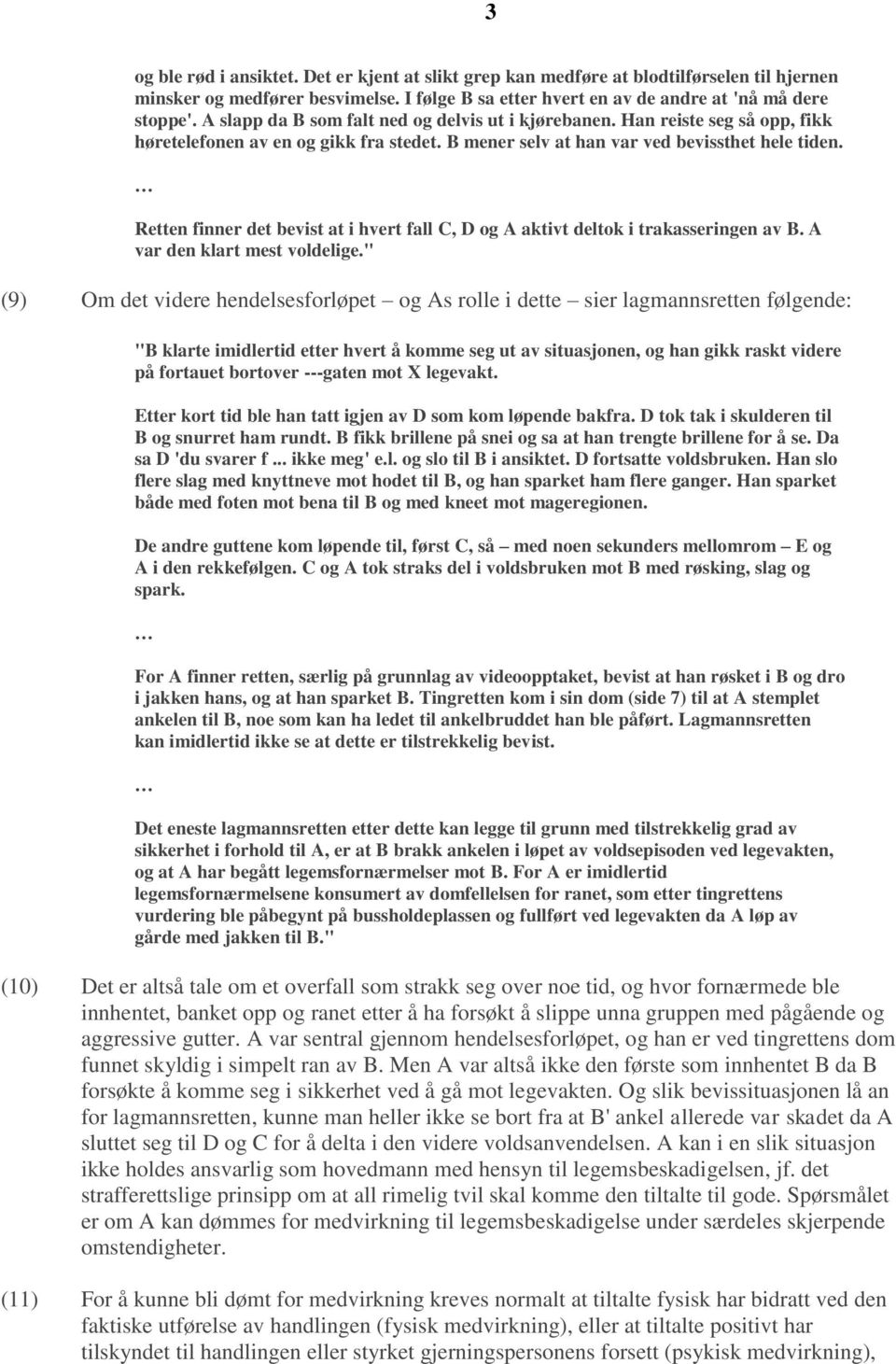 3

og ble rød i ansiktet. Det er kjent at slikt grep kan medføre at blodtilførselen til hjernen minsker og medfører besvimelse. I følge B sa etter hvert en av de andre at 'nå må dere stoppe'. A slapp da B som falt ned og delvis ut i kjørebanen. Han reiste seg så opp, fikk høretelefonen av en og gikk fra stedet. B mener selv at han var ved bevissthet hele tiden.

…

Retten finner det bevist at i hvert fall C, D og A aktivt deltok i trakasseringen av B. A var den klart mest voldelige."

(9) Om det videre hendelsesforløpet – og As rolle i dette – sier lagmannsretten følgende:

"B klarte imidlertid etter hvert å komme seg ut av situasjonen, og han gikk raskt videre på fortauet bortover ---gaten mot X legevakt.

Etter kort tid ble han tatt igjen av D som kom løpende bakfra. D tok tak i skulderen til B og snurret ham rundt. B fikk brillene på snei og sa at han trengte brillene for å se. Da sa D 'du svarer f ... ikke meg' e.l. og slo til B i ansiktet. D fortsatte voldsbruken. Han slo flere slag med knyttneve mot hodet til B, og han sparket ham flere ganger. Han sparket både med foten mot bena til B og med kneet mot mageregionen.

De andre guttene kom løpende til, først C, så – med noen sekunders mellomrom – E og A i den rekkefølgen. C og A tok straks del i voldsbruken mot B med røsking, slag og spark.

…

For A finner retten, særlig på grunnlag av videoopptaket, bevist at han røsket i B og dro i jakken hans, og at han sparket B. Tingretten kom i sin dom (side 7) til at A stemplet ankelen til B, noe som kan ha ledet til ankelbruddet han ble påført. Lagmannsretten kan imidlertid ikke se at dette er tilstrekkelig bevist.

…

Det eneste lagmannsretten etter dette kan legge til grunn med tilstrekkelig grad av sikkerhet i forhold til A, er at B brakk ankelen i løpet av voldsepisoden ved legevakten, og at A har begått legemsfornærmelser mot B. For A er imidlertid legemsfornærmelsene konsumert av domfellelsen for ranet, som etter tingrettens vurdering ble påbegynt på bussholdeplassen og fullført ved legevakten da A løp av gårde med jakken til B."

(10) Det er altså tale om et overfall som strakk seg over noe tid, og hvor fornærmede ble innhentet, banket opp og ranet etter å ha forsøkt å slippe unna gruppen med pågående og aggressive gutter. A var sentral gjennom hendelsesforløpet, og han er ved tingrettens dom funnet skyldig i simpelt ran av B. Men A var altså ikke den første som innhentet B da B forsøkte å komme seg i sikkerhet ved å gå mot legevakten. Og slik bevissituasjonen lå an for lagmannsretten, kunne man heller ikke se bort fra at B' ankel allerede var skadet da A sluttet seg til D og C for å delta i den videre voldsanvendelsen. A kan i en slik situasjon ikke holdes ansvarlig som hovedmann med hensyn til legemsbeskadigelsen, jf. det strafferettslige prinsipp om at all rimelig tvil skal komme den tiltalte til gode. Spørsmålet er om A kan dømmes for medvirkning til legemsbeskadigelse under særdeles skjerpende omstendigheter.

(11) For å kunne bli dømt for medvirkning kreves normalt at tiltalte fysisk har bidratt ved den faktiske utførelse av handlingen (fysisk medvirkning), eller at tiltalte positivt har tilskyndet til handlingen eller styrket gjerningspersonens forsett (psykisk medvirkning),